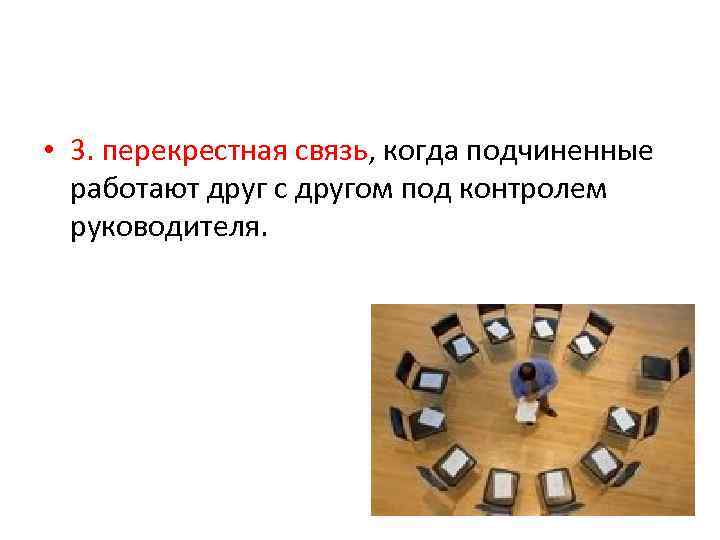 • 3. перекрестная связь, когда подчиненные работают друг с другом под контролем руководителя.